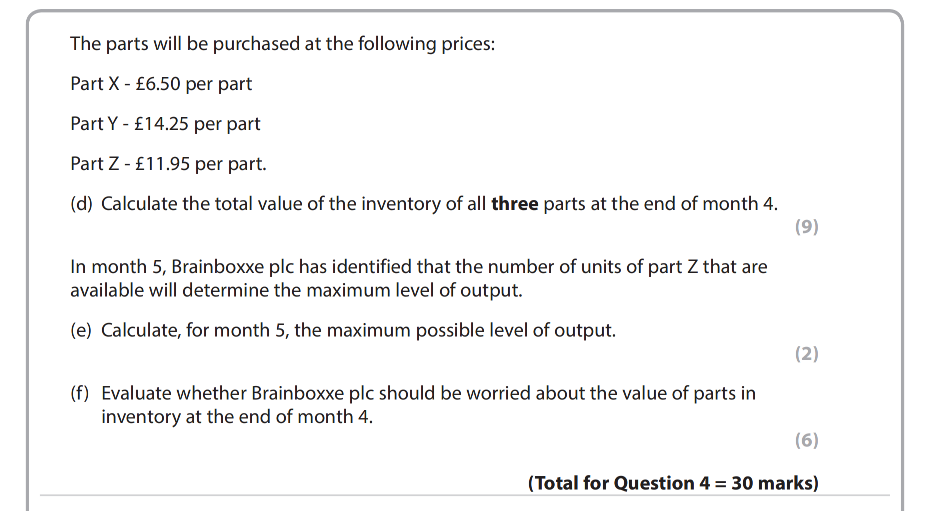 The parts will be purchased at the following prices:

Part X - £6.50 per part

Part Y - £14.25 per part

Part Z - £11.95 per part.

(d) Calculate the total value of the inventory of all three parts at the end of month 4.

(9)

In month 5, Brainboxxe plc has identified that the number of units of part Z that are available will determine the maximum level of output.

(e) Calculate, for month 5, the maximum possible level of output.

(2)

(f) Evaluate whether Brainboxxe plc should be worried about the value of parts in inventory at the end of month 4.

(6)

(Total for Question 4 = 30 marks)